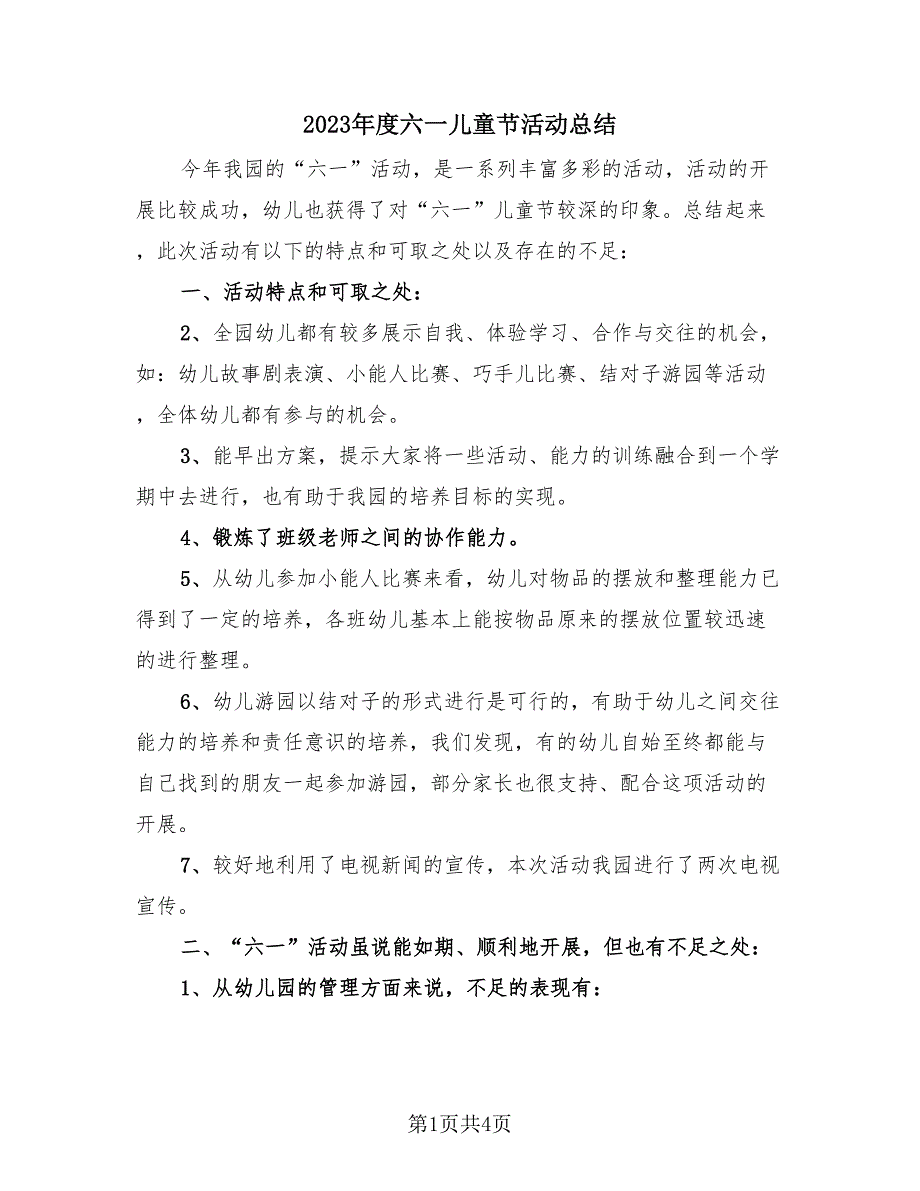 2023年度六一儿童节活动总结

今年我园的“六一”活动，是一系列丰富多彩的活动，活动的开展比较成功，幼儿也获得了对“六一”儿童节较深的印象。总结起来，此次活动有以下的特点和可取之处以及存在的不足：

一、活动特点和可取之处：

2、全园幼儿都有较多展示自我、体验学习、合作与交往的机会，如：幼儿故事剧表演、小能人比赛、巧手儿比赛、结对子游园等活动，全体幼儿都有参与的机会。

3、能早出方案，提示大家将一些活动、能力的训练融合到一个学期中去进行，也有助于我园的培养目标的实现。

4、锻炼了班级老师之间的协作能力。

5、从幼儿参加小能人比赛来看，幼儿对物品的摆放和整理能力已得到了一定的培养，各班幼儿基本上能按物品原来的摆放位置较迅速的进行整理。

6、幼儿游园以结对子的形式进行是可行的，有助于幼儿之间交往能力的培养和责任意识的培养，我们发现，有的幼儿自始至终都能与自己找到的朋友一起参加游园，部分家长也很支持、配合这项活动的开展。

7、较好地利用了电视新闻的宣传，本次活动我园进行了两次电视宣传。

二、“六一”活动虽说能如期、顺利地开展，但也有不足之处：

1、从幼儿园的管理方面来说，不足的表现有：

第1页共4页